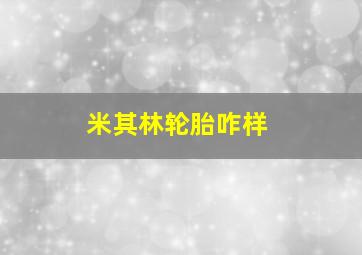 米其林轮胎咋样